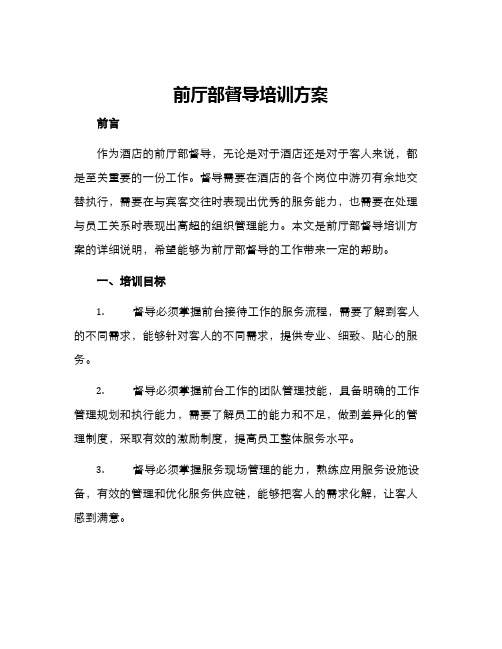 前厅部督导培训方案

前言

作为酒店的前厅部督导，无论是对于酒店还是对于客人来说，都是至关重要的一份工作。督导需要在酒店的各个岗位中游刃有余地交替执行，需要在与宾客交往时表现出优秀的服务能力，也需要在处理与员工关系时表现出高超的组织管理能力。本文是前厅部督导培训方案的详细说明，希望能够为前厅部督导的工作带来一定的帮助。

一、培训目标

1. 督导必须掌握前台接待工作的服务流程，需要了解到客人的不同需求，能够针对客人的不同需求，提供专业、细致、贴心的服务。

2. 督导必须掌握前台工作的团队管理技能，具备明确的工作管理规划和执行能力，需要了解员工的能力和不足，做到差异化的管理制度，采取有效的激励制度，提高员工整体服务水平。

3. 督导必须掌握服务现场管理的能力，熟练应用服务设施设备，有效的管理和优化服务供应链，能够把客人的需求化解，让客人感到满意。